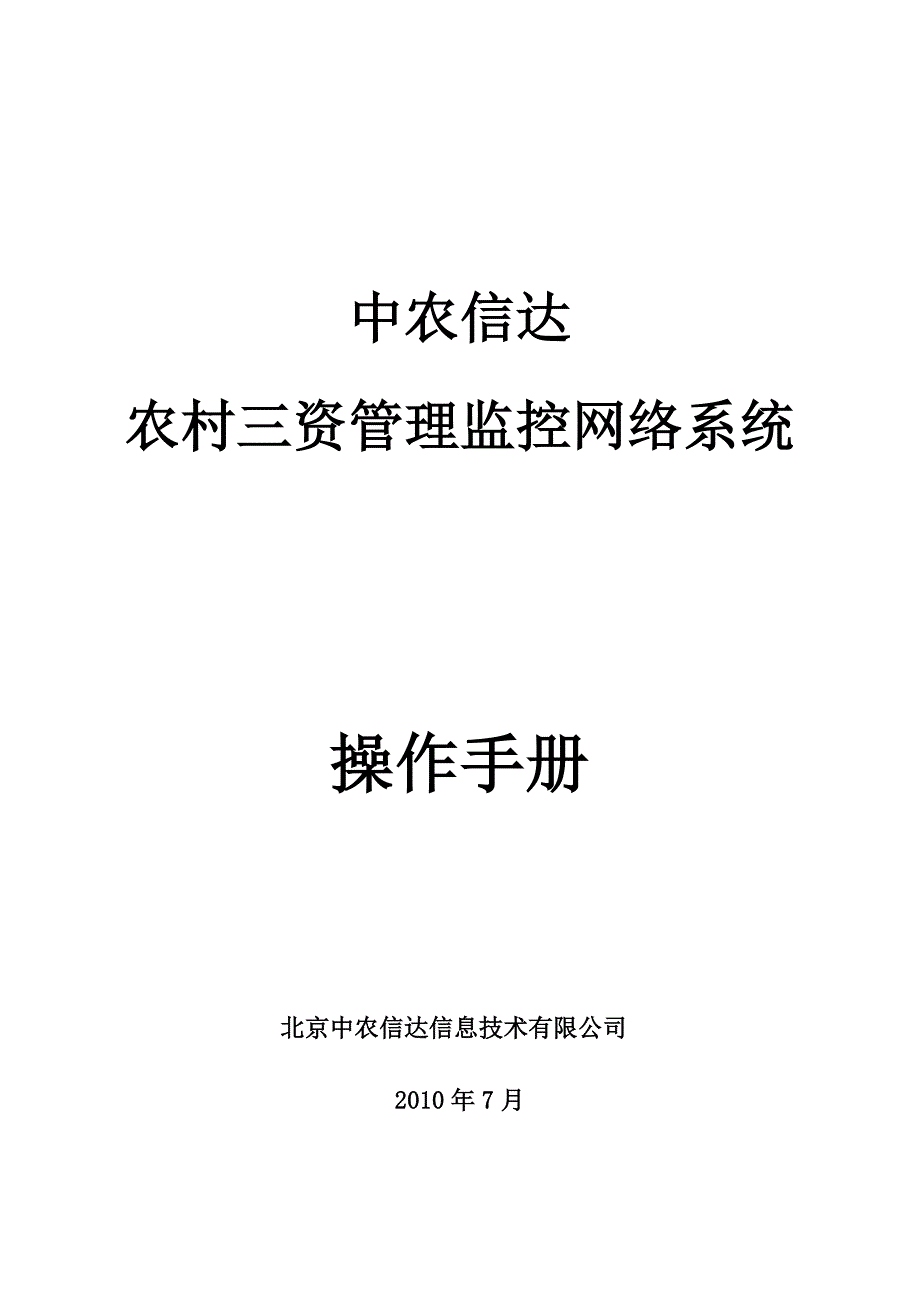 中农信达

农村三资管理监控网络系统

操作手册

北京中农信达信息技术有限公司

2010年7月